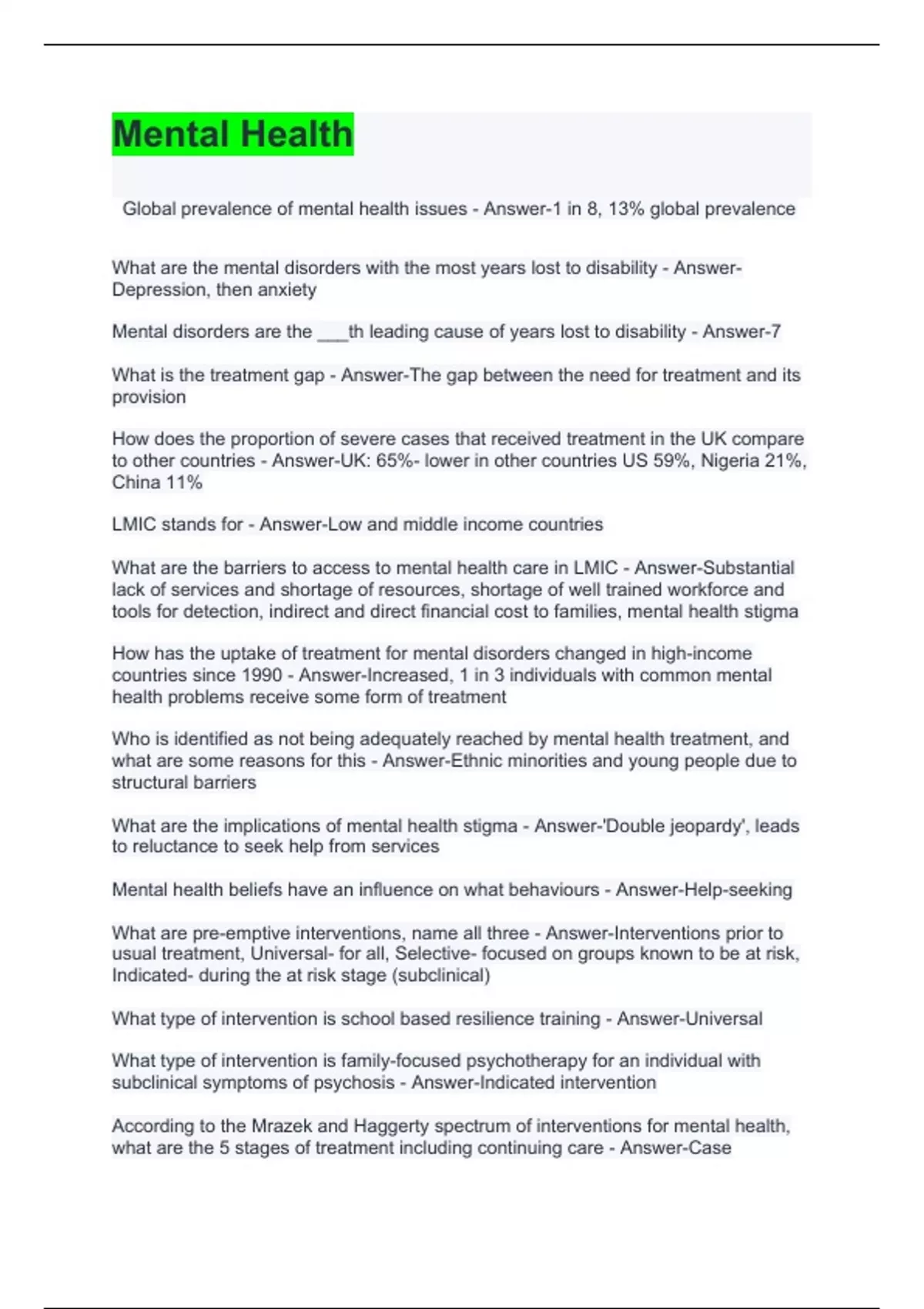 Mental Health

Global prevalence of mental health issues - Answer-1 in 8, 13% global prevalence

What are the mental disorders with the most years lost to disability - Answer-Depression, then anxiety

Mental disorders are the ___th leading cause of years lost to disability - Answer-7

What is the treatment gap - Answer-The gap between the need for treatment and its provision

How does the proportion of severe cases that received treatment in the UK compare to other countries - Answer-UK: 65%- lower in other countries US 59%, Nigeria 21%, China 11%

LMIC stands for - Answer-Low and middle income countries

What are the barriers to access to mental health care in LMIC - Answer-Substantial lack of services and shortage of resources, shortage of well trained workforce and tools for detection, indirect and direct financial cost to families, mental health stigma

How has the uptake of treatment for mental disorders changed in high-income countries since 1990 - Answer-Increased, 1 in 3 individuals with common mental health problems receive some form of treatment

Who is identified as not being adequately reached by mental health treatment, and what are some reasons for this - Answer-Ethnic minorities and young people due to structural barriers

What are the implications of mental health stigma - Answer-'Double jeopardy', leads to reluctance to seek help from services

Mental health beliefs have an influence on what behaviours - Answer-Help-seeking

What are pre-emptive interventions, name all three - Answer-Interventions prior to usual treatment, Universal- for all, Selective- focused on groups known to be at risk, Indicated- during the at risk stage (subclinical)

What type of intervention is school based resilience training - Answer-Universal

What type of intervention is family-focused psychotherapy for an individual with subclinical symptoms of psychosis - Answer-Indicated intervention

According to the Mrazek and Haggerty spectrum of interventions for mental health, what are the 5 stages of treatment including continuing care - Answer-Case